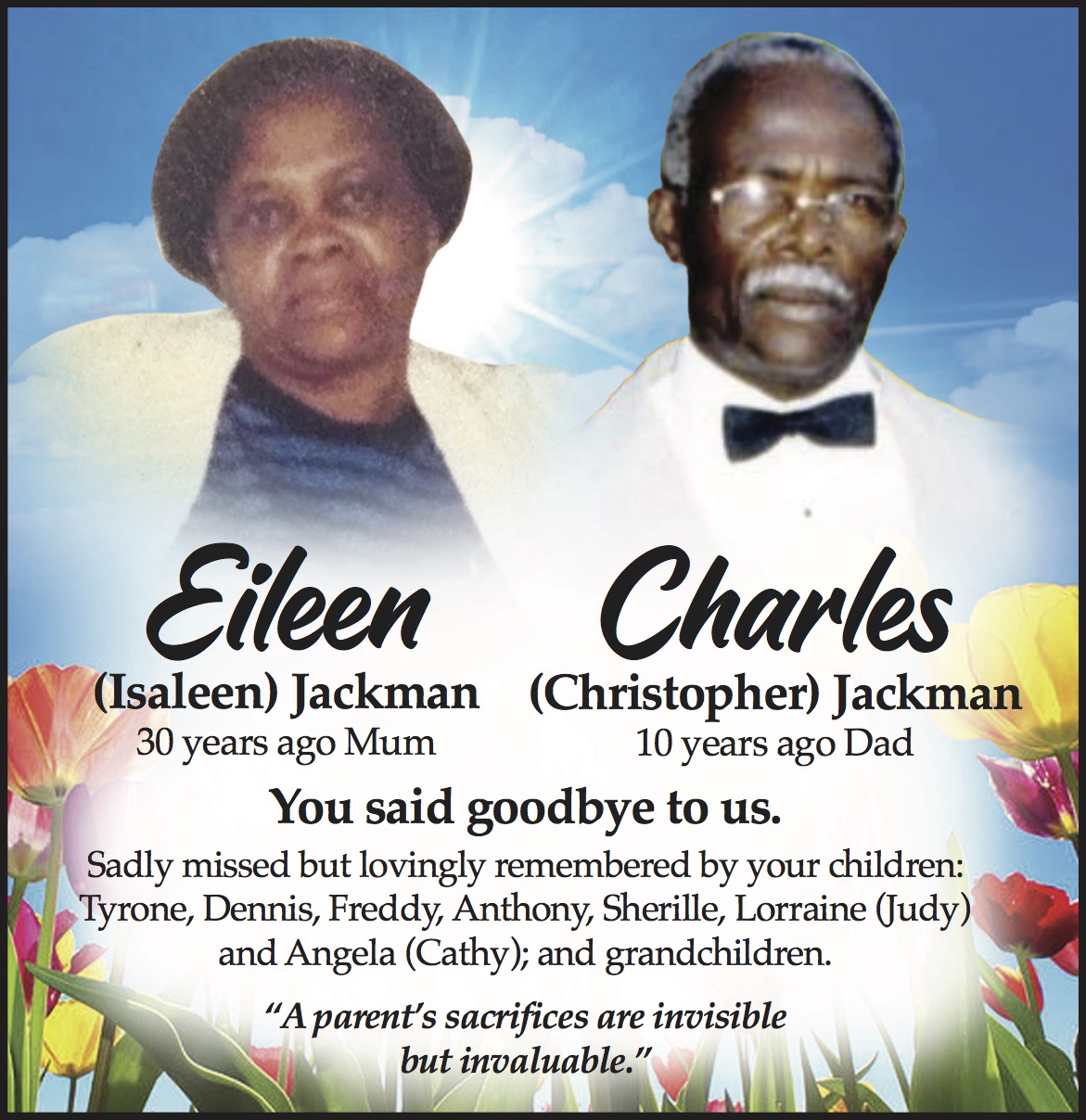 Eileen
(Isaleen) Jackman
30 years ago Mum

Charles
(Christopher) Jackman
10 years ago Dad

You said goodbye to us.

Sadly missed but lovingly remembered by your children: Tyrone, Dennis, Freddy, Anthony, Sherille, Lorraine (Judy) and Angela (Cathy); and grandchildren.

"A parent's sacrifices are invisible but invaluable."